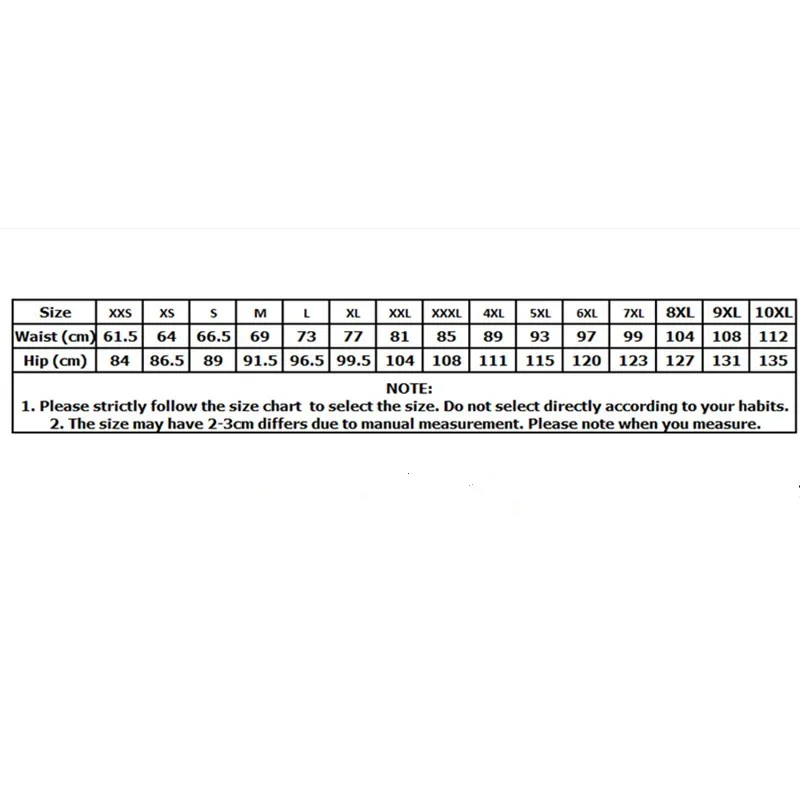 | Size | XXS | XS | S | M | L | XL | XXL | XXXL | 4XL | 5XL | 6XL | 7XL | 8XL | 9XL | 10XL |
|---|---|---|---|---|---|---|---|---|---|---|---|---|---|---|---|
| Waist (cm) | 61.5 | 64 | 66.5 | 69 | 73 | 77 | 81 | 85 | 89 | 93 | 97 | 99 | 104 | 108 | 112 |
| Hip (cm) | 84 | 86.5 | 89 | 91.5 | 96.5 | 99.5 | 104 | 108 | 111 | 115 | 120 | 123 | 127 | 131 | 135 |

NOTE:
1. Please strictly follow the size chart to select the size. Do not select directly according to your habits.
2. The size may have 2-3cm differs due to manual measurement. Please note when you measure.